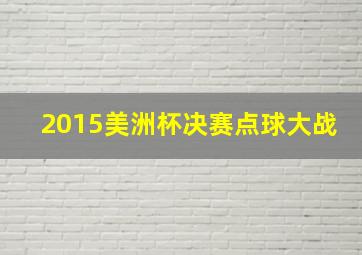 2015美洲杯决赛点球大战